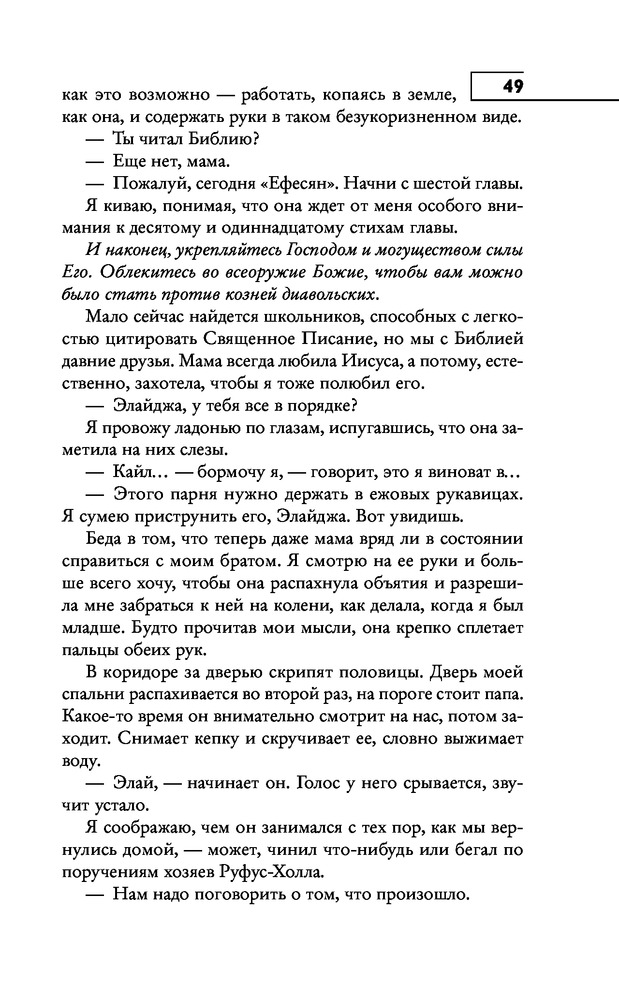 49

как это возможно — работать, копаясь в земле, как она, и содержать руки в таком безукоризненном виде.

— Ты читал Библию?

— Еще нет, мама.

— Пожалуй, сегодня «Ефесян». Начни с шестой главы.

Я киваю, понимая, что она ждет от меня особого внимания к десятому и одиннадцатому стихам главы.

И наконец, укрепляйтесь Господом и могуществом силы Его. Облекитесь во всеоружие Божие, чтобы вам можно было стать против козней диавольских.

Мало сейчас найдется школьников, способных с легкостью цитировать Священное Писание, но мы с Библией давние друзья. Мама всегда любила Иисуса, а потому, естественно, захотела, чтобы я тоже полюбил его.

— Элайджа, у тебя все в порядке?

Я провожу ладонью по глазам, испугавшись, что она заметила на них слезы.

— Кайл… — бормочу я, — говорит, это я виноват в…

— Этого парня нужно держать в ежовых рукавицах. Я сумею приструнить его, Элайджа. Вот увидишь.

Беда в том, что теперь даже мама вряд ли в состоянии справиться с моим братом. Я смотрю на ее руки и больше всего хочу, чтобы она распахнула объятия и разрешила мне забраться к ней на колени, как делала, когда я был младше. Будто прочитав мои мысли, она крепко сплетает пальцы обеих рук.

В коридоре за дверью скрипят половицы. Дверь моей спальни распахивается во второй раз, на пороге стоит папа. Какое-то время он внимательно смотрит на нас, потом заходит. Снимает кепку и скручивает ее, словно выжимает воду.

— Элай, — начинает он. Голос у него срывается, звучит устало.

Я соображаю, чем он занимался с тех пор, как мы вернулись домой, — может, чинил что-нибудь или бегал по поручениям хозяев Руфус-Холла.

— Нам надо поговорить о том, что произошло.